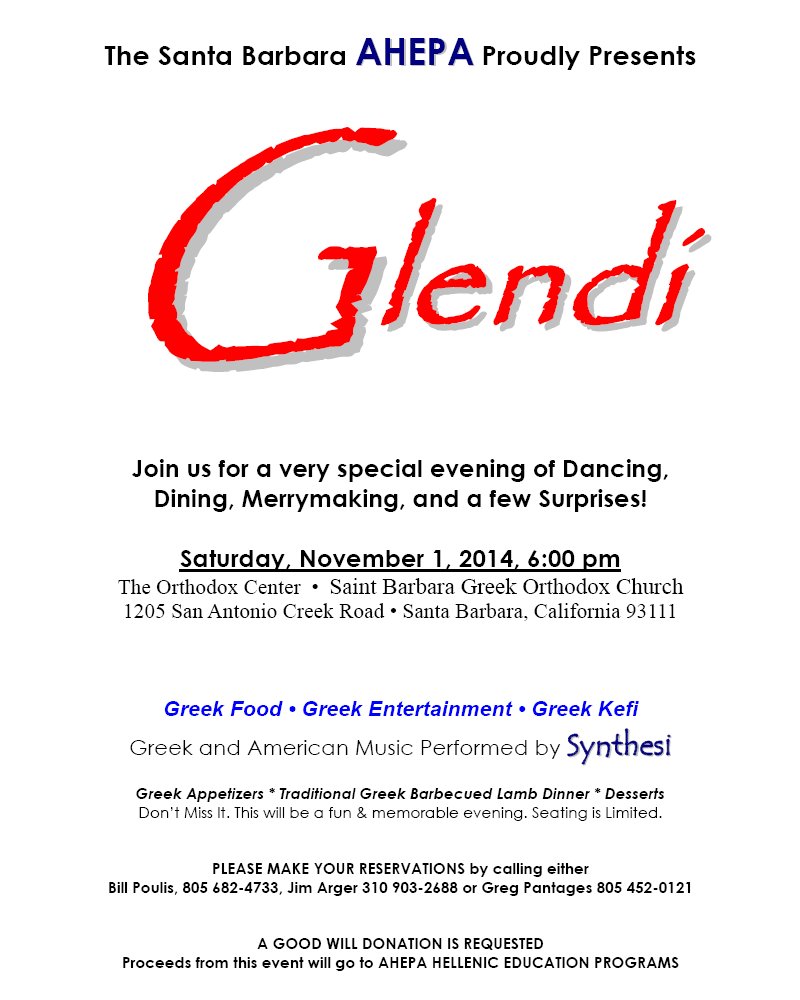 The Santa Barbara AHEPA Proudly Presents

Glendi

Join us for a very special evening of Dancing, Dining, Merrymaking, and a few Surprises!

Saturday, November 1, 2014, 6:00 pm
The Orthodox Center • Saint Barbara Greek Orthodox Church
1205 San Antonio Creek Road • Santa Barbara, California 93111

Greek Food • Greek Entertainment • Greek Kefi
Greek and American Music Performed by Synthesi

Greek Appetizers * Traditional Greek Barbecued Lamb Dinner * Desserts
Don't Miss It. This will be a fun & memorable evening. Seating is Limited.

PLEASE MAKE YOUR RESERVATIONS by calling either
Bill Poulis, 805 682-4733, Jim Arger 310 903-2688 or Greg Pantages 805 452-0121

A GOOD WILL DONATION IS REQUESTED
Proceeds from this event will go to AHEPA HELLENIC EDUCATION PROGRAMS